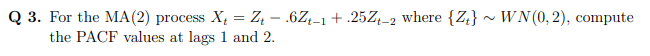 **Q 3.** For the MA(2) process $X_t = Z_t - .6Z_{t-1} + .25Z_{t-2}$ where $\{Z_t\} \sim WN(0, 2)$, compute the PACF values at lags 1 and 2.